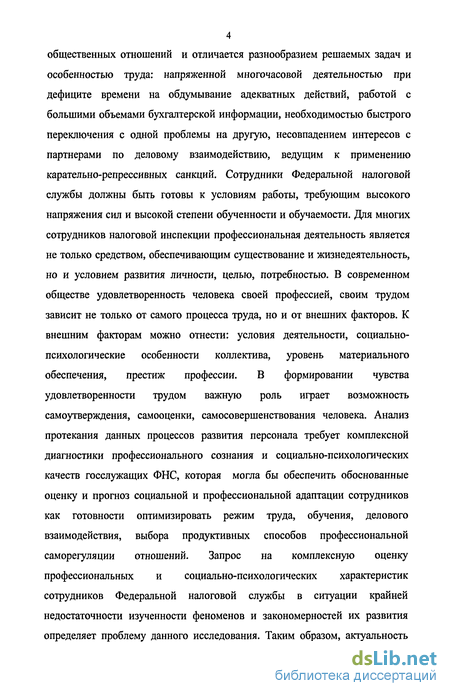 4

общественных отношений и отличается разнообразием решаемых задач и особенностью труда: напряженной многочасовой деятельностью при дефиците времени на обдумывание адекватных действий, работой с большими объемами бухгалтерской информации, необходимостью быстрого переключения с одной проблемы на другую, несовпадением интересов с партнерами по деловому взаимодействию, ведущим к применению карательно-репрессивных санкций. Сотрудники Федеральной налоговой службы должны быть готовы к условиям работы, требующим высокого напряжения сил и высокой степени обученности и обучаемости. Для многих сотрудников налоговой инспекции профессиональная деятельность является не только средством, обеспечивающим существование и жизнедеятельность, но и условием развития личности, целью, потребностью. В современном обществе удовлетворенность человека своей профессией, своим трудом зависит не только от самого процесса труда, но и от внешних факторов. К внешним факторам можно отнести: условия деятельности, социально-психологические особенности коллектива, уровень материального обеспечения, престиж профессии. В формировании чувства удовлетворенности трудом важную роль играет возможность самоутверждения, самооценки, самосовершенствования человека. Анализ протекания данных процессов развития персонала требует комплексной диагностики профессионального сознания и социально-психологических качеств госслужащих ФНС, которая могла бы обеспечить обоснованные оценку и прогноз социальной и профессиональной адаптации сотрудников как готовности оптимизировать режим труда, обучения, делового взаимодействия, выбора продуктивных способов профессиональной саморегуляции отношений. Запрос на комплексную оценку профессиональных и социально-психологических характеристик сотрудников Федеральной налоговой службы в ситуации крайней недостаточности изученности феноменов и закономерностей их развития определяет проблему данного исследования. Таким образом, актуальность

dsLib.net
библиотека диссертаций